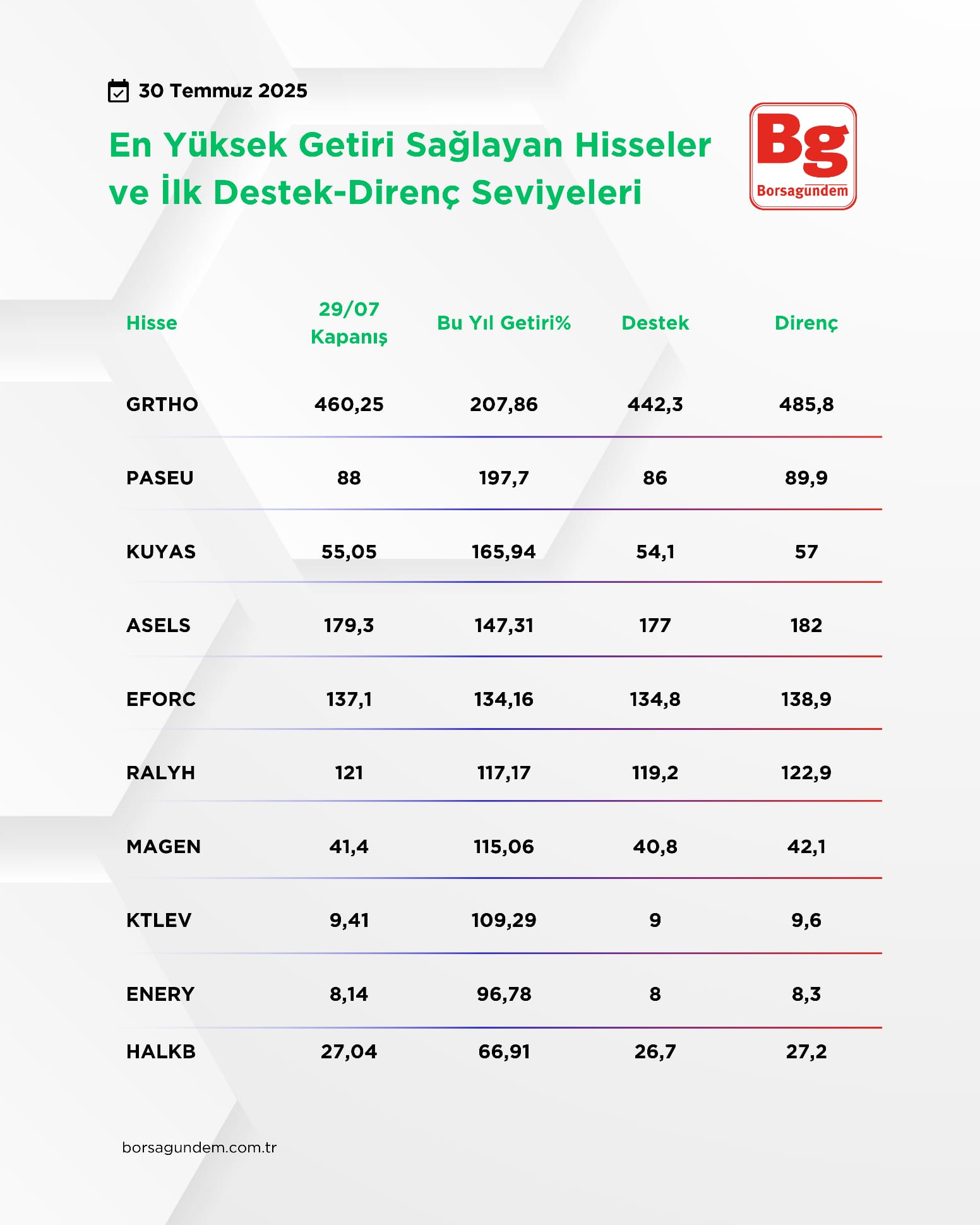 30 Temmuz 2025

En Yüksek Getiri Sağlayan Hisseler ve İlk Destek-Direnç Seviyeleri

Bg
Borsagundem

| Hisse | 29/07 Kapanış | Bu Yıl Getiri% | Destek | Direnç |
|---|---|---|---|---|
| GRTHO | 460,25 | 207,86 | 442,3 | 485,8 |
| PASEU | 88 | 197,7 | 86 | 89,9 |
| KUYAS | 55,05 | 165,94 | 54,1 | 57 |
| ASELS | 179,3 | 147,31 | 177 | 182 |
| EFORC | 137,1 | 134,16 | 134,8 | 138,9 |
| RALYH | 121 | 117,17 | 119,2 | 122,9 |
| MAGEN | 41,4 | 115,06 | 40,8 | 42,1 |
| KTLEV | 9,41 | 109,29 | 9 | 9,6 |
| ENERY | 8,14 | 96,78 | 8 | 8,3 |
| HALKB | 27,04 | 66,91 | 26,7 | 27,2 |

borsagundem.com.tr